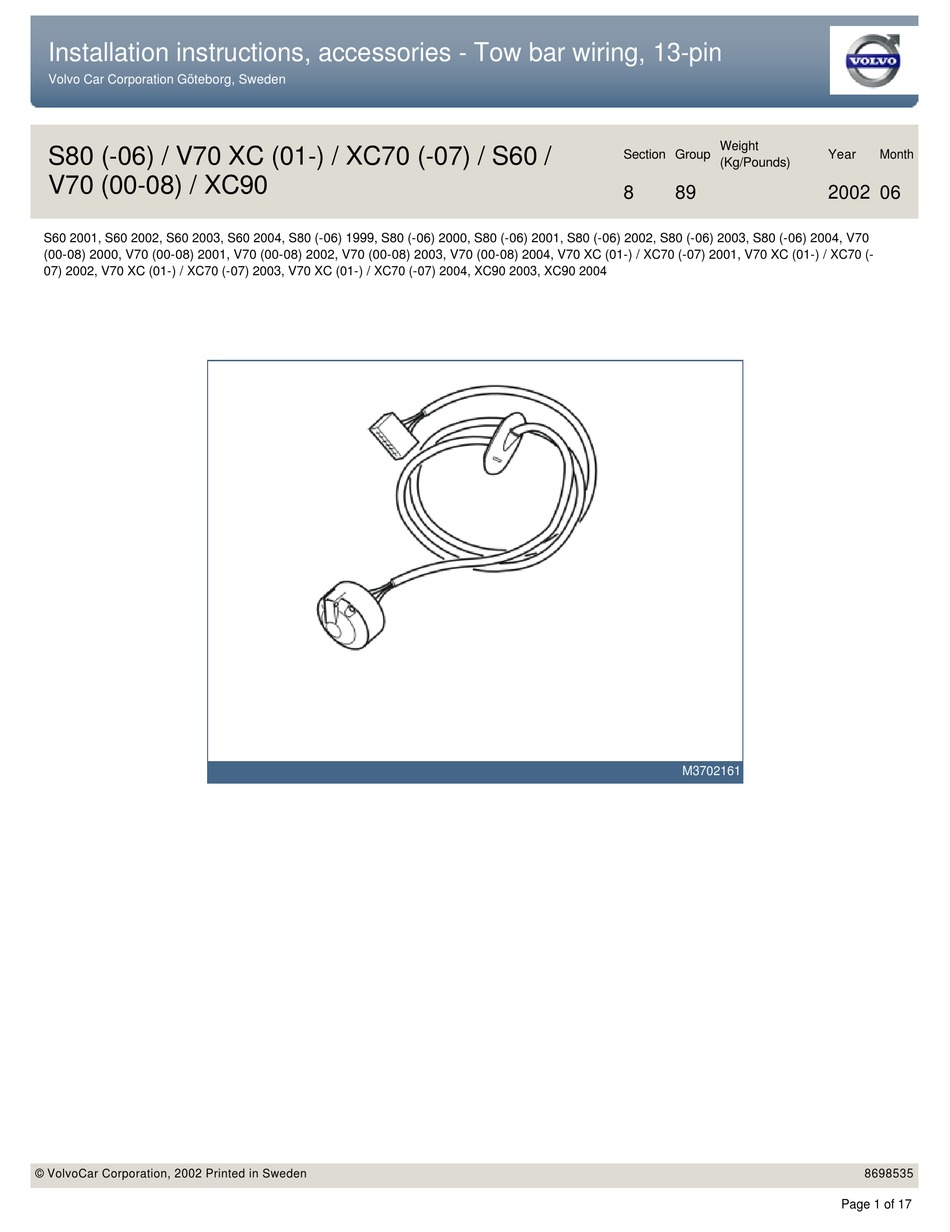 Installation instructions, accessories - Tow bar wiring, 13-pin
Volvo Car Corporation Göteborg, Sweden

VOLVO

S80 (-06) / V70 XC (01-) / XC70 (-07) / S60 / V70 (00-08) / XC90

| Section | Group | Weight (Kg/Pounds) | Year | Month |
|---|---|---|---|---|
| 8 | 89 | | 2002 | 06 |

S60 2001, S60 2002, S60 2003, S60 2004, S80 (-06) 1999, S80 (-06) 2000, S80 (-06) 2001, S80 (-06) 2002, S80 (-06) 2003, S80 (-06) 2004, V70 (00-08) 2000, V70 (00-08) 2001, V70 (00-08) 2002, V70 (00-08) 2003, V70 (00-08) 2004, V70 XC (01-) / XC70 (-07) 2001, V70 XC (01-) / XC70 (-07) 2002, V70 XC (01-) / XC70 (-07) 2003, V70 XC (01-) / XC70 (-07) 2004, XC90 2003, XC90 2004

M3702161

© VolvoCar Corporation, 2002 Printed in Sweden
8698535

Page 1 of 17